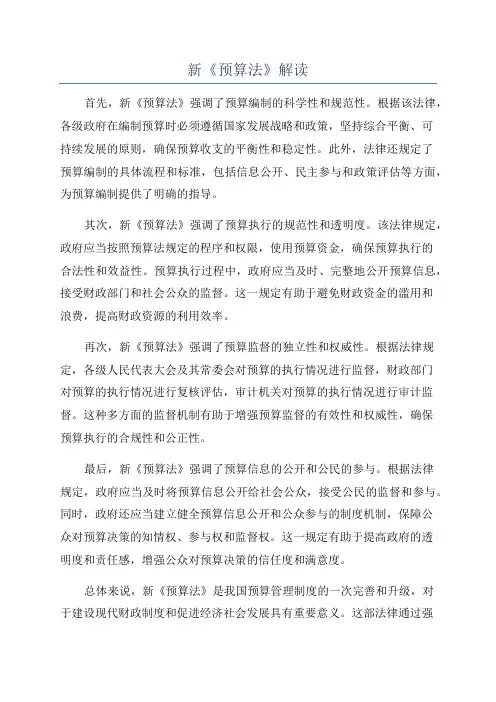 新《预算法》解读

首先，新《预算法》强调了预算编制的科学性和规范性。根据该法律，各级政府在编制预算时必须遵循国家发展战略和政策，坚持综合平衡、可持续发展的原则，确保预算收支的平衡性和稳定性。此外，法律还规定了预算编制的具体流程和标准，包括信息公开、民主参与和政策评估等方面，为预算编制提供了明确的指导。

其次，新《预算法》强调了预算执行的规范性和透明度。该法律规定，政府应当按照预算法规定的程序和权限，使用预算资金，确保预算执行的合法性和效益性。预算执行过程中，政府应当及时、完整地公开预算信息，接受财政部门和社会公众的监督。这一规定有助于避免财政资金的滥用和浪费，提高财政资源的利用效率。

再次，新《预算法》强调了预算监督的独立性和权威性。根据法律规定，各级人民代表大会及其常委会对预算的执行情况进行监督，财政部门对预算的执行情况进行复核评估，审计机关对预算的执行情况进行审计监督。这种多方面的监督机制有助于增强预算监督的有效性和权威性，确保预算执行的合规性和公正性。

最后，新《预算法》强调了预算信息的公开和公民的参与。根据法律规定，政府应当及时将预算信息公开给社会公众，接受公民的监督和参与。同时，政府还应当建立健全预算信息公开和公众参与的制度机制，保障公众对预算决策的知情权、参与权和监督权。这一规定有助于提高政府的透明度和责任感，增强公众对预算决策的信任度和满意度。

总体来说，新《预算法》是我国预算管理制度的一次完善和升级，对于建设现代财政制度和促进经济社会发展具有重要意义。这部法律通过强